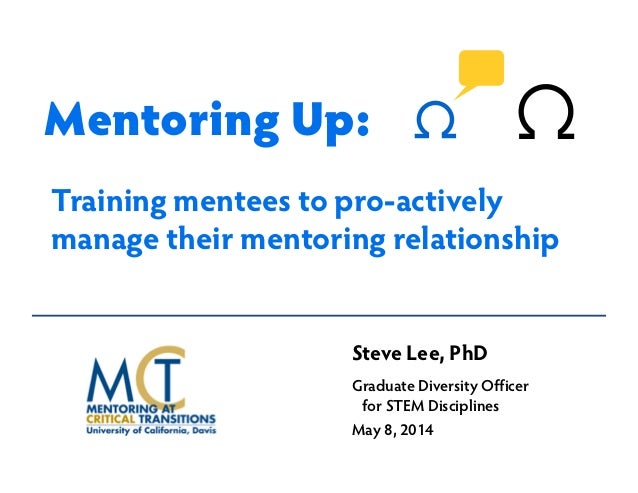 Mentoring Up:

Training mentees to pro-actively manage their mentoring relationship

MCT
MENTORING AT
CRITICAL TRANSITIONS
University of California, Davis

Steve Lee, PhD

Graduate Diversity Officer
for STEM Disciplines

May 8, 2014